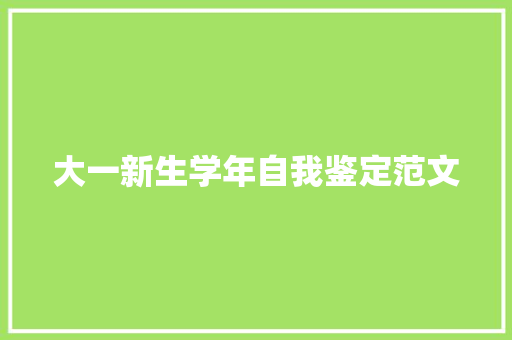 大一新生学年自我鉴定范文